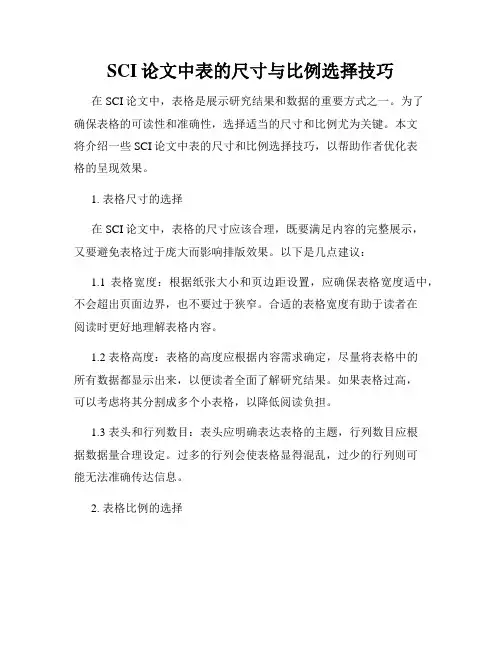 SCI 论文中表的尺寸与比例选择技巧

在 SCI 论文中，表格是展示研究结果和数据的重要方式之一。为了确保表格的可读性和准确性，选择适当的尺寸和比例尤为关键。本文将介绍一些 SCI 论文中表的尺寸和比例选择技巧，以帮助作者优化表格的呈现效果。

1. 表格尺寸的选择

在 SCI 论文中，表格的尺寸应该合理，既要满足内容的完整展示，又要避免表格过于庞大而影响排版效果。以下是几点建议：

1.1 表格宽度：根据纸张大小和页边距设置，应确保表格宽度适中，不会超出页面边界，也不要过于狭窄。合适的表格宽度有助于读者在阅读时更好地理解表格内容。

1.2 表格高度：表格的高度应根据内容需求确定，尽量将表格中的所有数据都显示出来，以便读者全面了解研究结果。如果表格过高，可以考虑将其分割成多个小表格，以降低阅读负担。

1.3 表头和行列数目：表头应明确表达表格的主题，行列数目应根据数据量合理设定。过多的行列会使表格显得混乱，过少的行列则可能无法准确传达信息。

2. 表格比例的选择